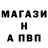 МАГАЗИ
Н
А ПВП